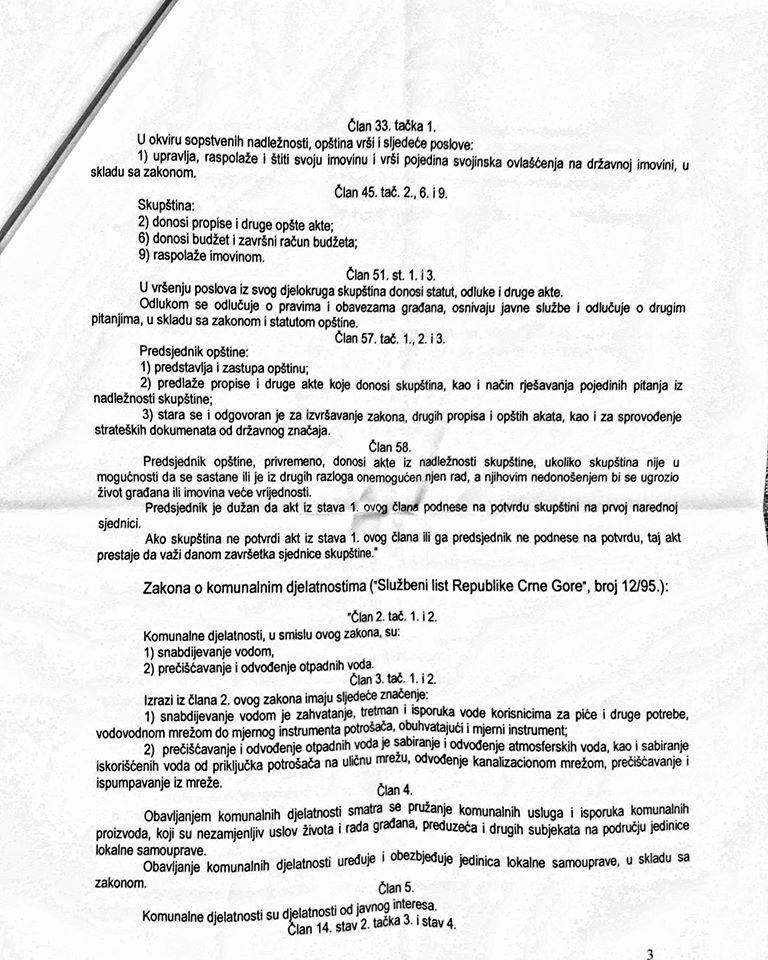 Član 33. tačka 1.

U okviru sopstvenih nadležnosti, opština vrši i sljedeće poslove:

1) upravlja, raspolaže i štiti svoju imovinu i vrši pojedina svojinska ovlašćenja na državnoj imovini, u skladu sa zakonom.

Član 45. tač. 2., 6. i 9.

Skupština:

2) donosi propise i druge opšte akte;

6) donosi budžet i završni račun budžeta;

9) raspolaže imovinom.

Član 51. st. 1. i 3.

U vršenju poslova iz svog djelokruga skupština donosi statut, odluke i druge akte.

Odlukom se odlučuje o pravima i obavezama građana, osnivaju javne službe i odlučuje o drugim pitanjima, u skladu sa zakonom i statutom opštine.

Član 57. tač. 1., 2. i 3.

Predsjednik opštine:

1) predstavlja i zastupa opštinu;

2) predlaže propise i druge akte koje donosi skupština, kao i način rješavanja pojedinih pitanja iz nadležnosti skupštine;

3) stara se i odgovoran je za izvršavanje zakona, drugih propisa i opštih akata, kao i za sprovođenje strateških dokumenata od državnog značaja.

Član 58.

Predsjednik opštine, privremeno, donosi akte iz nadležnosti skupštine, ukoliko skupština nije u mogućnosti da se sastane ili je iz drugih razloga onemogućen njen rad, a njihovim nedonošenjem bi se ugrozio život građana ili imovina veće vrijednosti.

Predsjednik je dužan da akt iz stava 1. ovog člana podnese na potvrdu skupštini na prvoj narednoj sjednici.

Ako skupština ne potvrdi akt iz stava 1. ovog člana ili ga predsjednik ne podnese na potvrdu, taj akt prestaje da važi danom završetka sjednice skupštine."

Zakona o komunalnim djelatnostima ("Službeni list Republike Crne Gore", broj 12/95.):

"Član 2. tač. 1. i 2.

Komunalne djelatnosti, u smislu ovog zakona, su:

1) snabdijevanje vodom,

2) prečišćavanje i odvođenje otpadnih voda.

Član 3. tač. 1. i 2.

Izrazi iz člana 2. ovog zakona imaju sljedeće značenje:

1) snabdijevanje vodom je zahvatanje, tretman i isporuka vode korisnicima za piće i druge potrebe, vodovodnom mrežom do mjernog instrumenta potrošača, obuhvatajući i mjerni instrument;

2) prečišćavanje i odvođenje otpadnih voda je sabiranje i odvođenje atmosferskih voda, kao i sabiranje iskorišćenih voda od priključka potrošača na uličnu mrežu, odvođenje kanalizacionom mrežom, prečišćavanje i ispumpavanje iz mreže.

Član 4.

Obavljanjem komunalnih djelatnosti smatra se pružanje komunalnih usluga i isporuka komunalnih proizvoda, koji su nezamjenljiv uslov života i rada građana, preduzeća i drugih subjekata na području jedinice lokalne samouprave.

Obavljanje komunalnih djelatnosti uređuje i obezbjeđuje jedinica lokalne samouprave, u skladu sa zakonom.

Član 5.

Komunalne djelatnosti su djelatnosti od javnog interesa.

Član 14. stav 2. tačka 3. i stav 4.

3